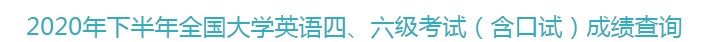 2020年下半年全国大学英语四、六级考试（含口试）成绩查询